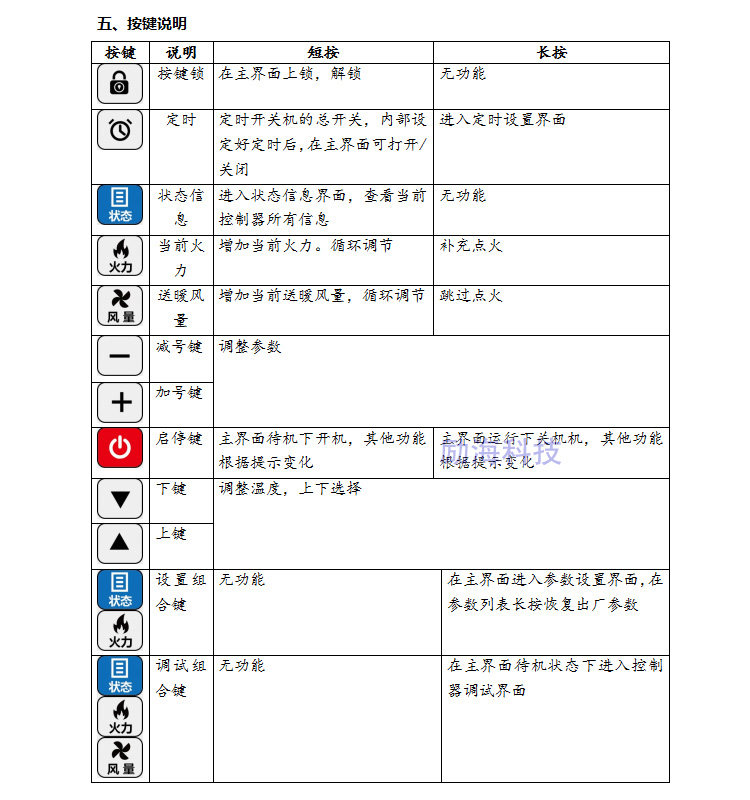 五、按键说明

| 按键 | 说明 | 短按 | 长按 |
|---|---|---|---|
| | 按键锁 | 在主界面上锁，解锁 | 无功能 |
| | 定时 | 定时开关机的总开关，内部设定好定时后，在主界面可打开/关闭 | 进入定时设置界面 |
| 状态 | 状态信息 | 进入状态信息界面，查看当前控制器所有信息 | 无功能 |
| 火力 | 当前火力 | 增加当前火力。循环调节 | 补充点火 |
| 风量 | 送暖风量 | 增加当前送暖风量，循环调节 | 跳过点火 |
| − | 减号键 | 调整参数 | |
| + | 加号键 | | |
| | 启停键 | 主界面待机下开机，其他功能根据提示变化 | 主界面运行下关机机，其他功能根据提示变化 |
| ▼ | 下键 | 调整温度，上下选择 | |
| ▲ | 上键 | | |
| 状态 火力 | 设置组合键 | 无功能 | 在主界面进入参数设置界面，在参数列表长按恢复出厂参数 |
| 状态 火力 风量 | 调试组合键 | 无功能 | 在主界面待机状态下进入控制器调试界面 |

励海科技